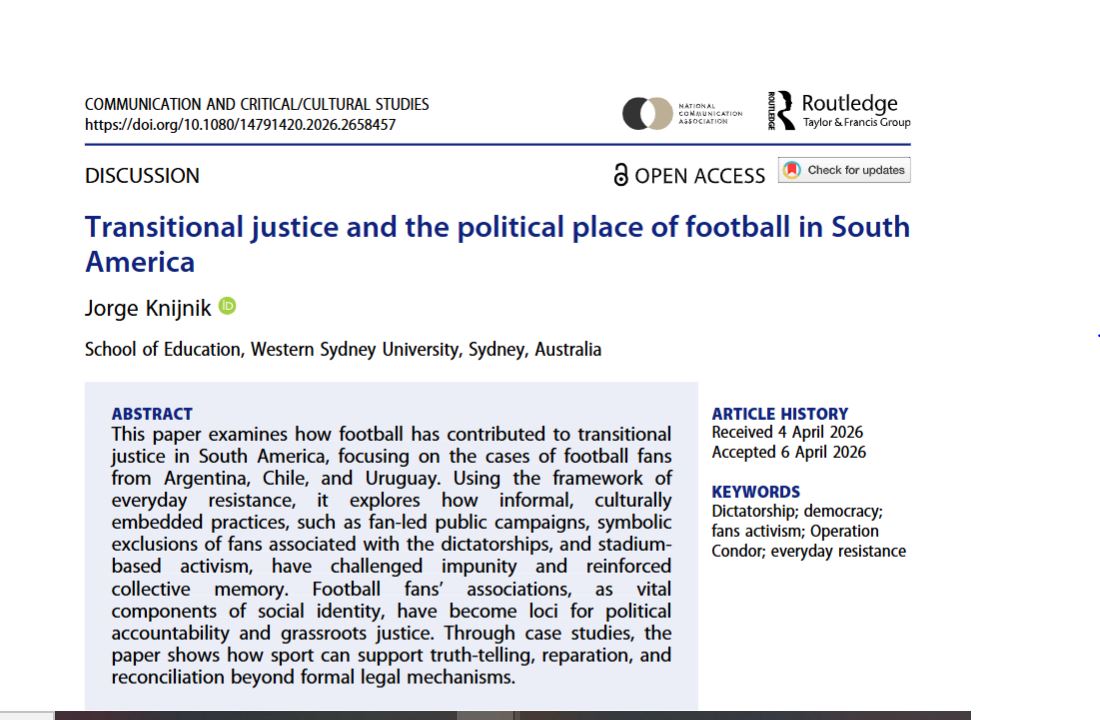 COMMUNICATION AND CRITICAL/CULTURAL STUDIES
https://doi.org/10.1080/14791420.2026.2658457

NATIONAL COMMUNICATION ASSOCIATION

ROUTLEDGE Routledge
Taylor & Francis Group

DISCUSSION

OPEN ACCESS

Check for updates

Transitional justice and the political place of football in South America

Jorge Knijnik

School of Education, Western Sydney University, Sydney, Australia

ABSTRACT
This paper examines how football has contributed to transitional justice in South America, focusing on the cases of football fans from Argentina, Chile, and Uruguay. Using the framework of everyday resistance, it explores how informal, culturally embedded practices, such as fan-led public campaigns, symbolic exclusions of fans associated with the dictatorships, and stadium-based activism, have challenged impunity and reinforced collective memory. Football fans' associations, as vital components of social identity, have become loci for political accountability and grassroots justice. Through case studies, the paper shows how sport can support truth-telling, reparation, and reconciliation beyond formal legal mechanisms.

ARTICLE HISTORY
Received 4 April 2026
Accepted 6 April 2026

KEYWORDS
Dictatorship; democracy; fans activism; Operation Condor; everyday resistance